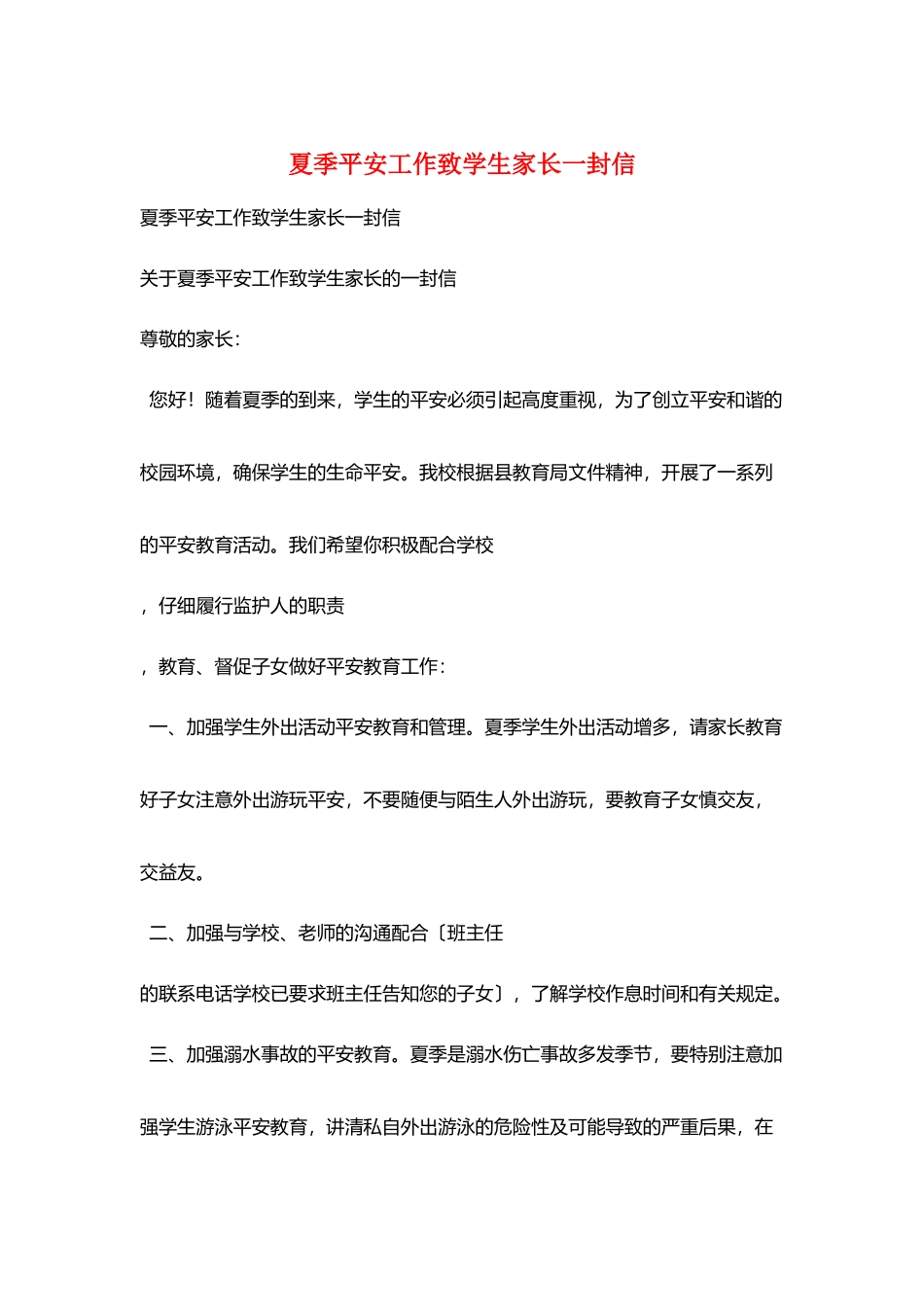 夏季平安工作致学生家长一封信

夏季平安工作致学生家长一封信

关于夏季平安工作致学生家长的一封信

尊敬的家长：

您好！随着夏季的到来，学生的平安必须引起高度重视，为了创立平安和谐的校园环境，确保学生的生命平安。我校根据县教育局文件精神，开展了一系列的平安教育活动。我们希望你积极配合学校

，仔细履行监护人的职责

，教育、督促子女做好平安教育工作：

一、加强学生外出活动平安教育和管理。夏季学生外出活动增多，请家长教育好子女注意外出游玩平安，不要随便与陌生人外出游玩，要教育子女慎交友，交益友。

二、加强与学校、老师的沟通配合〔班主任

的联系电话学校已要求班主任告知您的子女〕，了解学校作息时间和有关规定。

三、加强溺水事故的平安教育。夏季是溺水伤亡事故多发季节，要特别注意加强学生游泳平安教育，讲清私自外出游泳的危险性及可能导致的严重后果，在